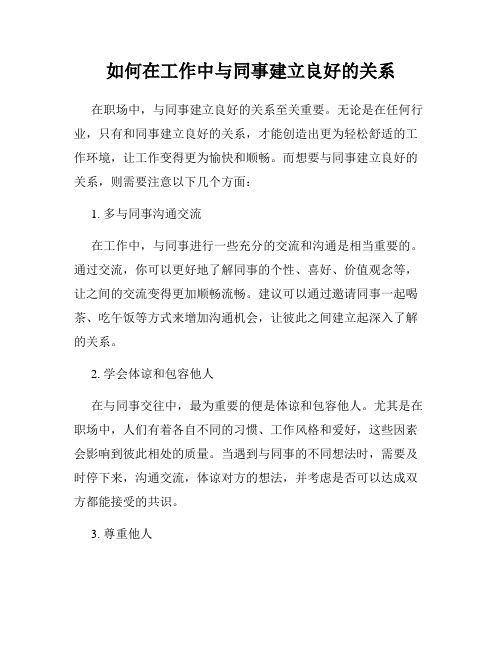 如何在工作中与同事建立良好的关系

在职场中，与同事建立良好的关系至关重要。无论是在任何行业，只有和同事建立良好的关系，才能创造出更为轻松舒适的工作环境，让工作变得更为愉快和顺畅。而想要与同事建立良好的关系，则需要注意以下几个方面：

1. 多与同事沟通交流

在工作中，与同事进行一些充分的交流和沟通是相当重要的。通过交流，你可以更好地了解同事的个性、喜好、价值观念等，让之间的交流变得更加顺畅流畅。建议可以通过邀请同事一起喝茶、吃午饭等方式来增加沟通机会，让彼此之间建立起深入了解的关系。

2. 学会体谅和包容他人

在与同事交往中，最为重要的便是体谅和包容他人。尤其是在职场中，人们有着各自不同的习惯、工作风格和爱好，这些因素会影响到彼此相处的质量。当遇到与同事的不同想法时，需要及时停下来，沟通交流，体谅对方的想法，并考虑是否可以达成双方都能接受的共识。

3. 尊重他人